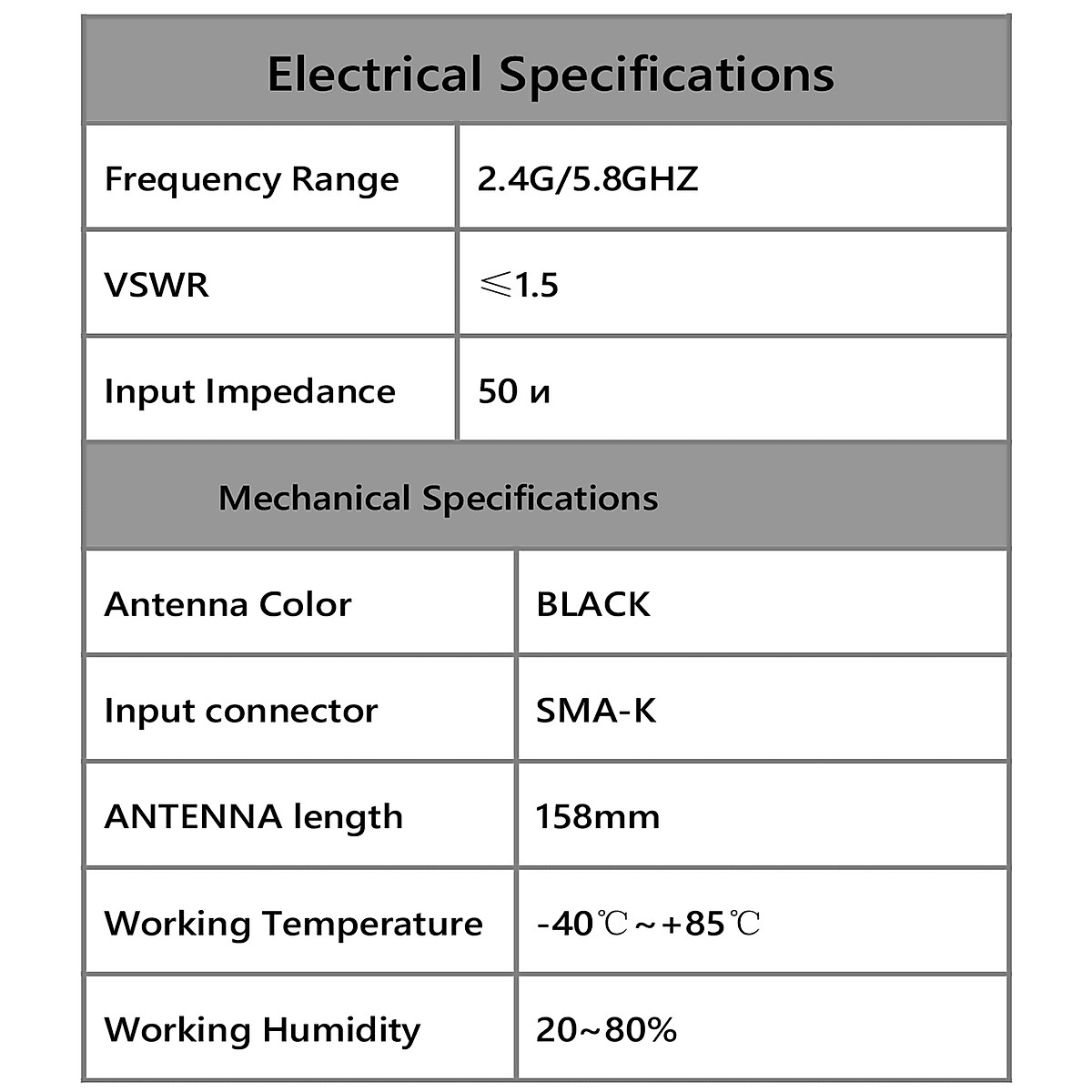 | Electrical Specifications | |
|---|---|
| Frequency Range | 2.4G/5.8GHZ |
| VSWR | ≤1.5 |
| Input Impedance | 50 и |

| Mechanical Specifications | |
|---|---|
| Antenna Color | BLACK |
| Input connector | SMA-K |
| ANTENNA length | 158mm |
| Working Temperature | -40℃~+85℃ |
| Working Humidity | 20~80% |